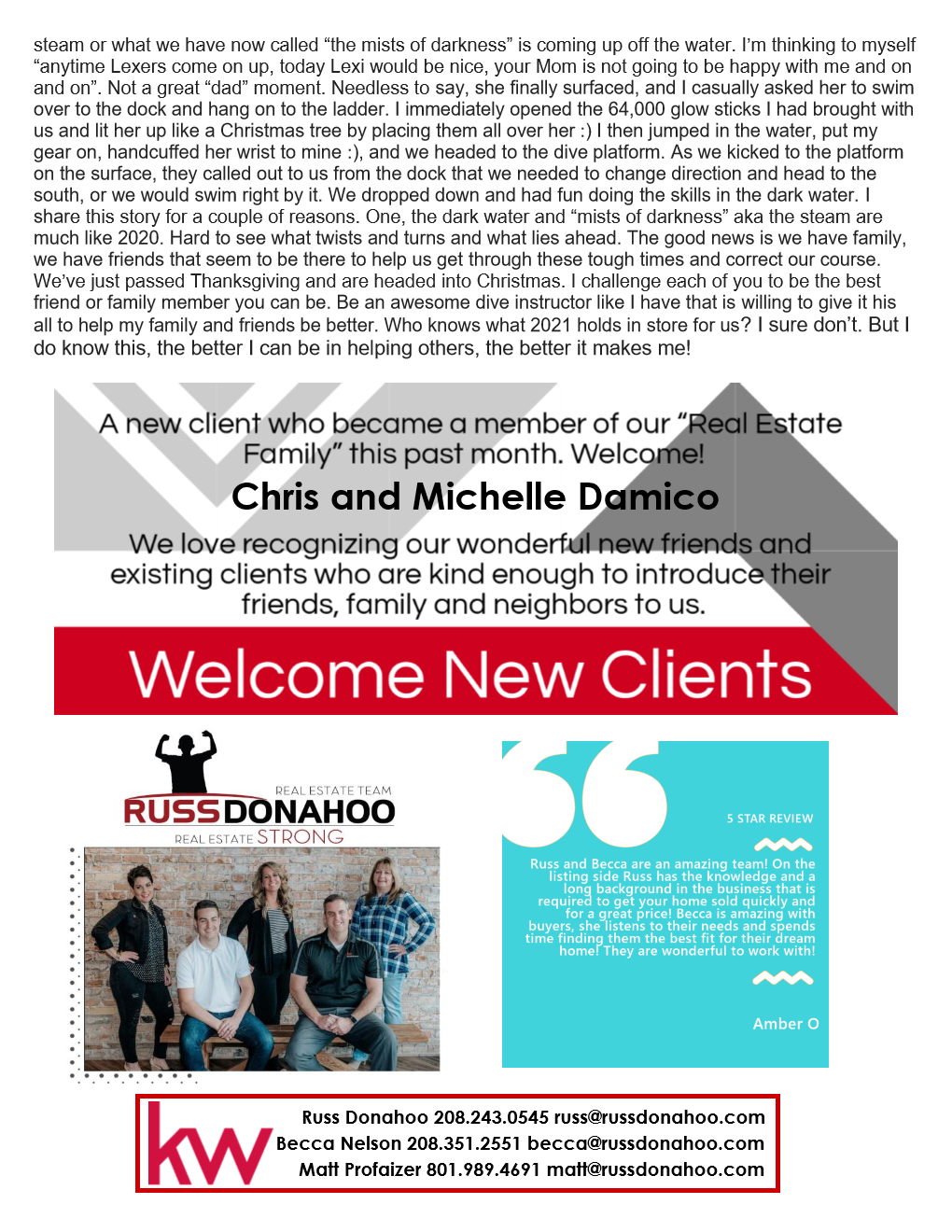 steam or what we have now called “the mists of darkness” is coming up off the water. I’m thinking to myself “anytime Lexers come on up, today Lexi would be nice, your Mom is not going to be happy with me and on and on”. Not a great “dad” moment. Needless to say, she finally surfaced, and I casually asked her to swim over to the dock and hang on to the ladder. I immediately opened the 64,000 glow sticks I had brought with us and lit her up like a Christmas tree by placing them all over her :) I then jumped in the water, put my gear on, handcuffed her wrist to mine :), and we headed to the dive platform. As we kicked to the platform on the surface, they called out to us from the dock that we needed to change direction and head to the south, or we would swim right by it. We dropped down and had fun doing the skills in the dark water. I share this story for a couple of reasons. One, the dark water and “mists of darkness” aka the steam are much like 2020. Hard to see what twists and turns and what lies ahead. The good news is we have family, we have friends that seem to be there to help us get through these tough times and correct our course. We’ve just passed Thanksgiving and are headed into Christmas. I challenge each of you to be the best friend or family member you can be. Be an awesome dive instructor like I have that is willing to give it his all to help my family and friends be better. Who knows what 2021 holds in store for us? I sure don’t. But I do know this, the better I can be in helping others, the better it makes me!

A new client who became a member of our “Real Estate Family” this past month. Welcome!

Chris and Michelle Damico

We love recognizing our wonderful new friends and existing clients who are kind enough to introduce their friends, family and neighbors to us.

Welcome New Clients

REAL ESTATE TEAM
RUSSDONAHOO
REAL ESTATE STRONG

5 STAR REVIEW

Russ and Becca are an amazing team! On the listing side Russ has the knowledge and a long background in the business that is required to get your home sold quickly and for a great price! Becca is amazing with buyers, she listens to their needs and spends time finding them the best fit for their dream home! They are wonderful to work with!

Amber O

kw
Russ Donahoo 208.243.0545 russ@russdonahoo.com
Becca Nelson 208.351.2551 becca@russdonahoo.com
Matt Profaizer 801.989.4691 matt@russdonahoo.com